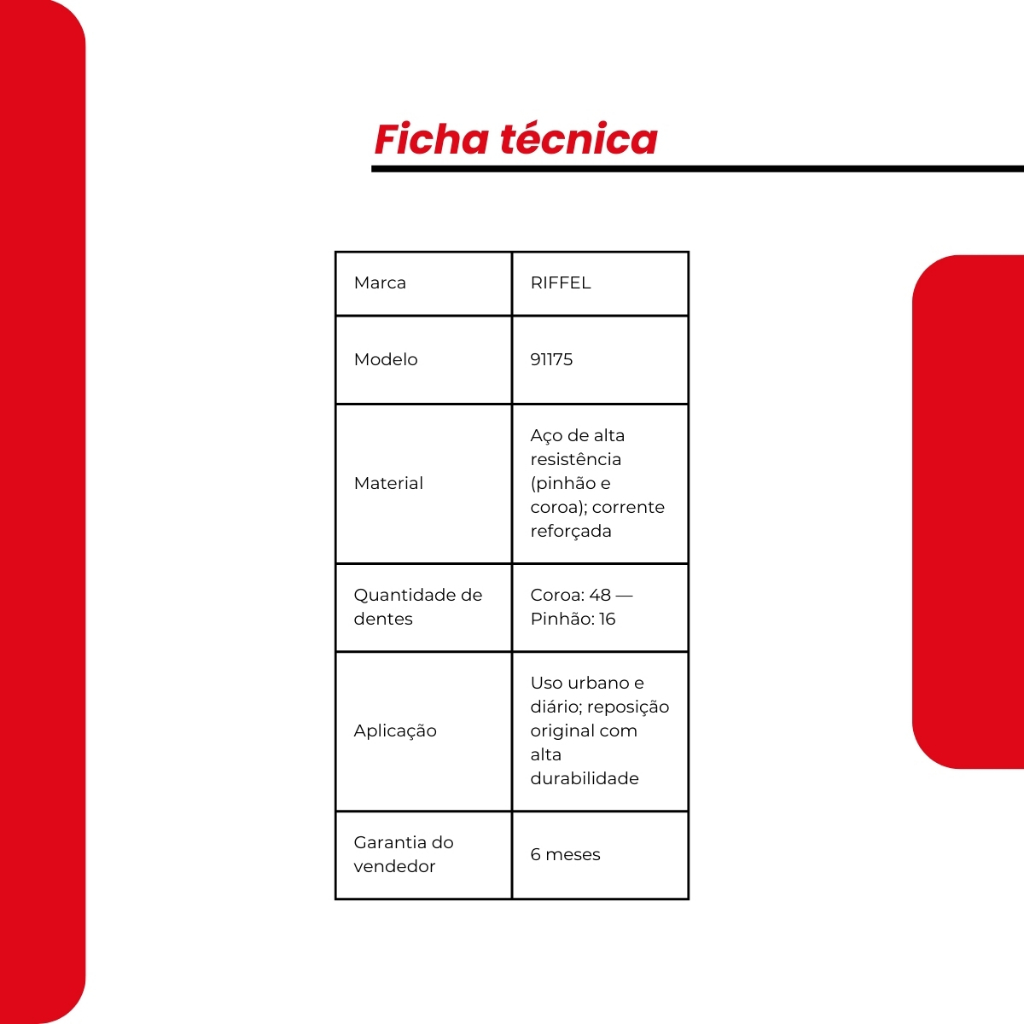 Ficha técnica

| Marca | RIFFEL |
|---|---|
| Modelo | 91175 |
| Material | Aço de alta resistência (pinhão e coroa); corrente reforçada |
| Quantidade de dentes | Coroa: 48 — Pinhão: 16 |
| Aplicação | Uso urbano e diário; reposição original com alta durabilidade |
| Garantia do vendedor | 6 meses |